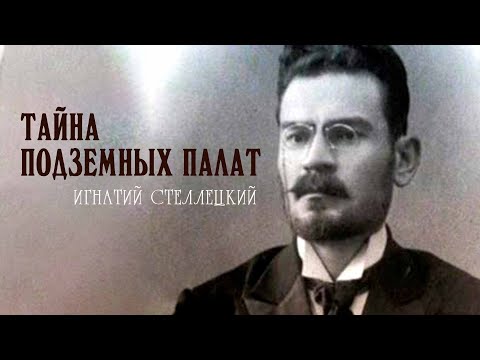 ТАЙНА ПОДЗЕМНЫХ ПАЛАТ
ИГНАТИЙ СТЕЛЛЕЦКИЙ